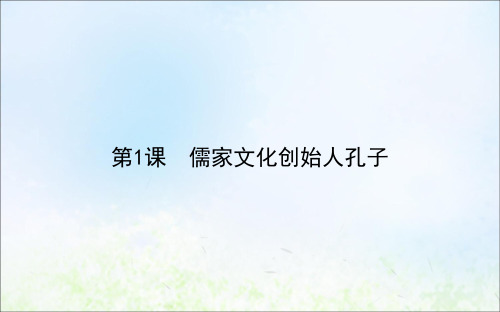 第1课　儒家文化创始人孔子